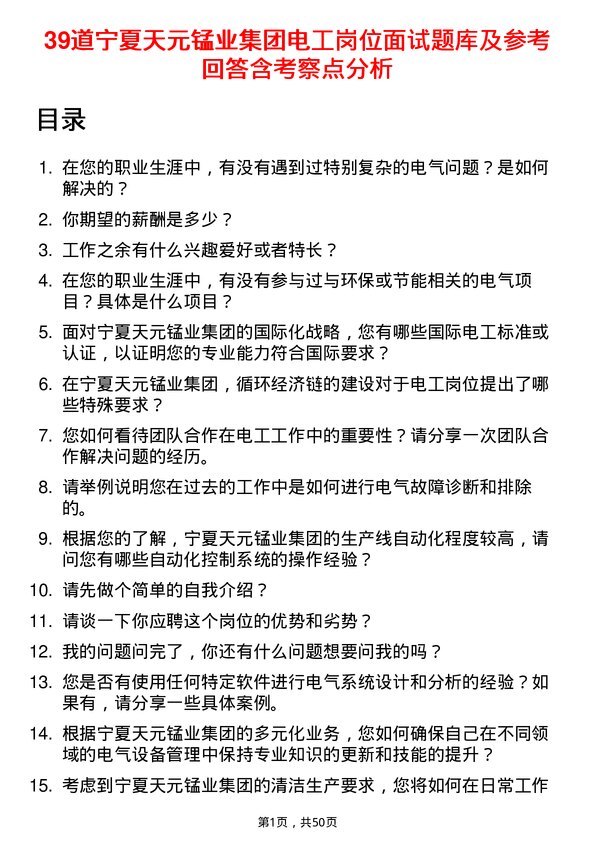 39道宁夏天元锰业集团电工岗位面试题库及参考回答含考察点分析

目录

1. 在您的职业生涯中，有没有遇到过特别复杂的电气问题？是如何解决的？
2. 你期望的薪酬是多少？
3. 工作之余有什么兴趣爱好或者特长？
4. 在您的职业生涯中，有没有参与过与环保或节能相关的电气项目？具体是什么项目？
5. 面对宁夏天元锰业集团的国际化战略，您有哪些国际电工标准或认证，以证明您的专业能力符合国际要求？
6. 在宁夏天元锰业集团，循环经济链的建设对于电工岗位提出了哪些特殊要求？
7. 您如何看待团队合作在电工工作中的重要性？请分享一次团队合作解决问题的经历。
8. 请举例说明您在过去的工作中是如何进行电气故障诊断和排除的。
9. 根据您的了解，宁夏天元锰业集团的生产线自动化程度较高，请问您有哪些自动化控制系统的操作经验？
10. 请先做个简单的自我介绍？
11. 请谈一下你应聘这个岗位的优势和劣势？
12. 我的问题问完了，你还有什么问题想要问我的吗？
13. 您是否有使用任何特定软件进行电气系统设计和分析的经验？如果有，请分享一些具体案例。
14. 根据宁夏天元锰业集团的多元化业务，您如何确保自己在不同领域的电气设备管理中保持专业知识的更新和技能的提升？
15. 考虑到宁夏天元锰业集团的清洁生产要求，您将如何在日常工作

第1页，共50页